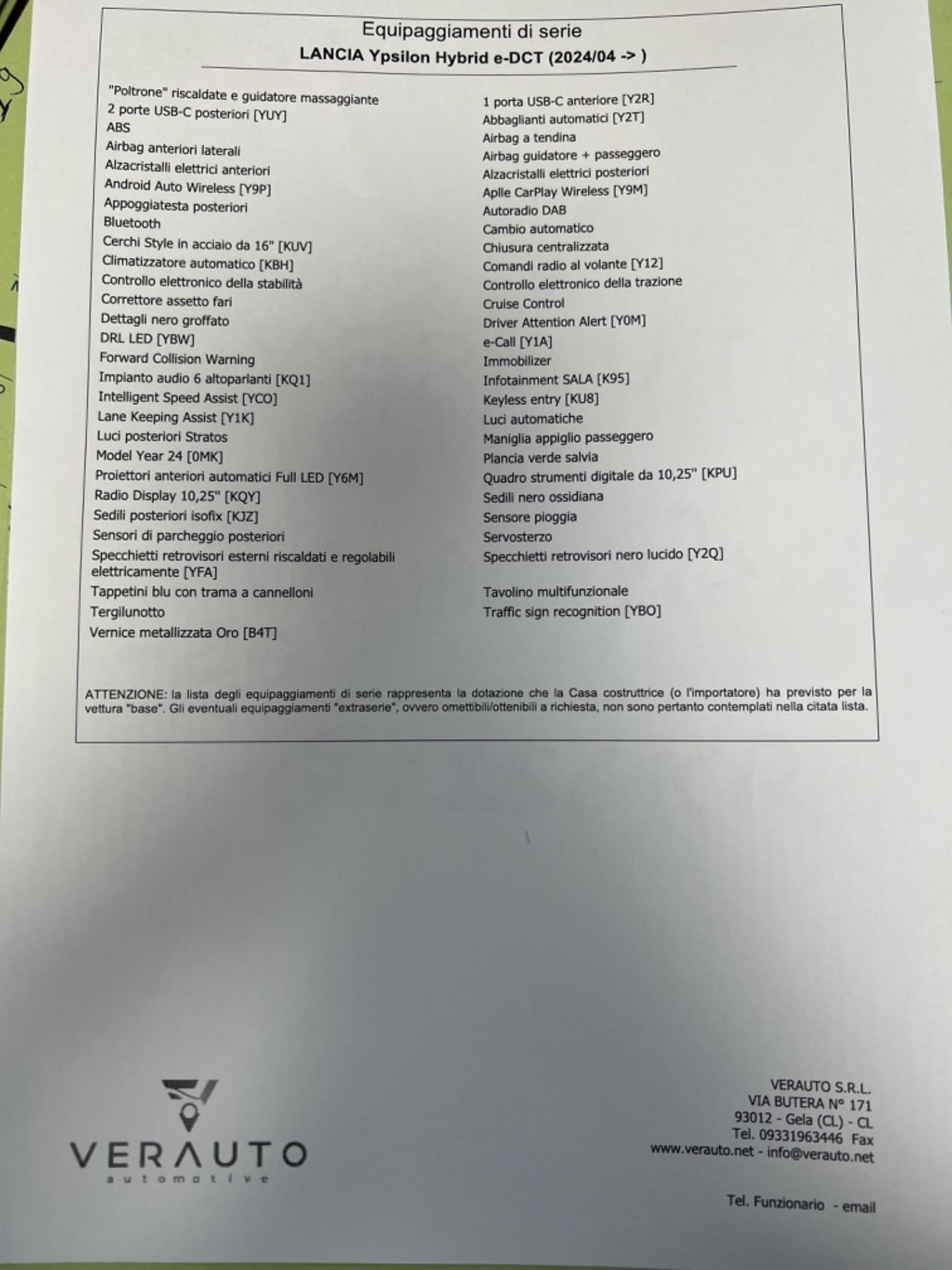 Equipaggiamenti di serie
LANCIA Ypsilon Hybrid e-DCT (2024/04 -> )

"Poltrone" riscaldate e guidatore massaggiante
2 porte USB-C posteriori [YUY]
ABS
Airbag anteriori laterali
Alzacristalli elettrici anteriori
Android Auto Wireless [Y9P]
Appoggiatesta posteriori
Bluetooth
Cerchi Style in acciaio da 16" [KUV]
Climatizzatore automatico [KBH]
Controllo elettronico della stabilità
Correttore assetto fari
Dettagli nero groffato
DRL LED [YBW]
Forward Collision Warning
Impianto audio 6 altoparlanti [KQ1]
Intelligent Speed Assist [YCO]
Lane Keeping Assist [Y1K]
Luci posteriori Stratos
Model Year 24 [0MK]
Proiettori anteriori automatici Full LED [Y6M]
Radio Display 10,25" [KQY]
Sedili posteriori isofix [KJZ]
Sensori di parcheggio posteriori
Specchietti retrovisori esterni riscaldati e regolabili elettricamente [YFA]
Tappetini blu con trama a cannelloni
Tergilunotto
Vernice metallizzata Oro [B4T]

1 porta USB-C anteriore [Y2R]
Abbaglianti automatici [Y2T]
Airbag a tendina
Airbag guidatore + passeggero
Alzacristalli elettrici posteriori
Aplle CarPlay Wireless [Y9M]
Autoradio DAB
Cambio automatico
Chiusura centralizzata
Comandi radio al volante [Y12]
Controllo elettronico della trazione
Cruise Control
Driver Attention Alert [Y0M]
e-Call [Y1A]
Immobilizer
Infotainment SALA [K95]
Keyless entry [KU8]
Luci automatiche
Maniglia appiglio passeggero
Plancia verde salvia
Quadro strumenti digitale da 10,25" [KPU]
Sedili nero ossidiana
Sensore pioggia
Servosterzo
Specchietti retrovisori nero lucido [Y2Q]
Tavolino multifunzionale
Traffic sign recognition [YBO]

ATTENZIONE: la lista degli equipaggiamenti di serie rappresenta la dotazione che la Casa costruttrice (o l'importatore) ha previsto per la vettura "base". Gli eventuali equipaggiamenti "extraserie", ovvero omettibili/ottenibili a richiesta, non sono pertanto contemplati nella citata lista.

VERAUTO
automotive

VERAUTO S.R.L.
VIA BUTERA N° 171
93012 - Gela (CL) - CL
Tel. 09331963446 Fax
www.verauto.net - info@verauto.net

Tel. Funzionario - email